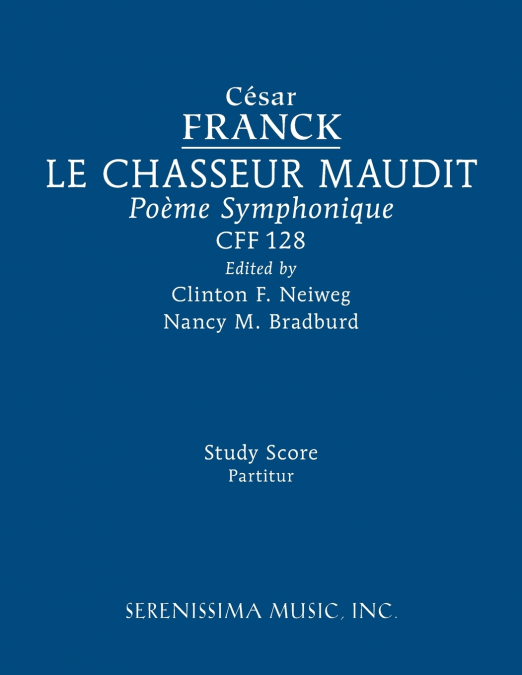 César
FRANCK
LE CHASSEUR MAUDIT
Poème Symphonique
CFF 128
Edited by
Clinton F. Neiweg
Nancy M. Bradburd

Study Score
Partitur

SERENISSIMA MUSIC, INC.